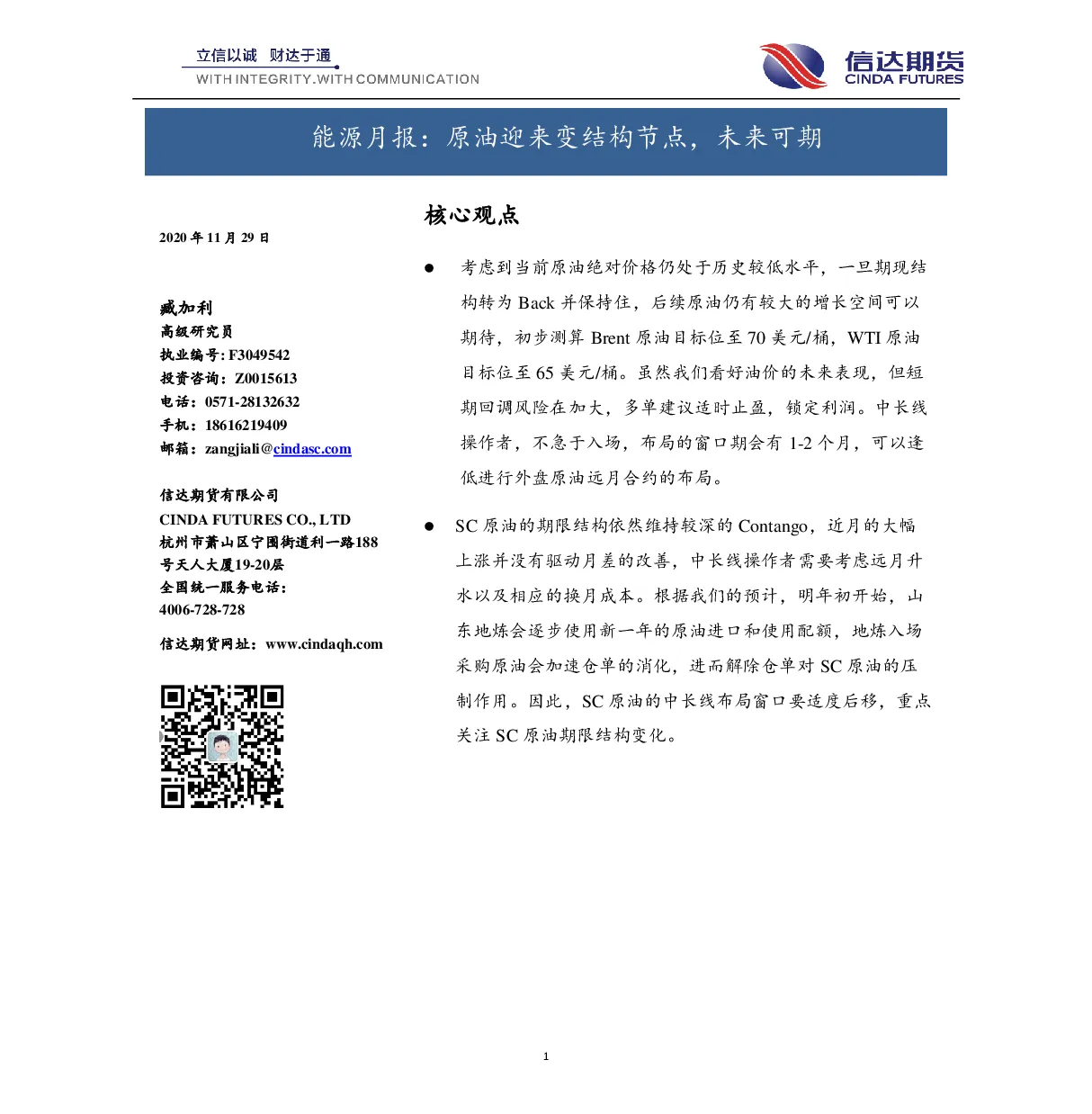 立信以诚 财达于通
WITH INTEGRITY.WITH COMMUNICATION

信达期货
CINDA FUTURES

能源月报：原油迎来变结构节点，未来可期

2020 年 11 月 29 日

臧加利
高级研究员
执业编号: F3049542
投资咨询：Z0015613
电话：0571-28132632
手机：18616219409
邮箱：zangjiali@cindasc.com

信达期货有限公司
CINDA FUTURES CO., LTD
杭州市萧山区宁围街道利一路188号天人大厦19-20层
全国统一服务电话：
4006-728-728

信达期货网址：www.cindaqh.com

核心观点

● 考虑到当前原油绝对价格仍处于历史较低水平，一旦期现结构转为 Back 并保持住，后续原油仍有较大的增长空间可以期待，初步测算 Brent 原油目标位至 70 美元/桶，WTI 原油目标位至 65 美元/桶。虽然我们看好油价的未来表现，但短期回调风险在加大，多单建议适时止盈，锁定利润。中长线操作者，不急于入场，布局的窗口期会有 1-2 个月，可以逢低进行外盘原油远月合约的布局。

● SC 原油的期限结构依然维持较深的 Contango，近月的大幅上涨并没有驱动月差的改善，中长线操作者需要考虑远月升水以及相应的换月成本。根据我们的预计，明年初开始，山东地炼会逐步使用新一年的原油进口和使用配额，地炼入场采购原油会加速仓单的消化，进而解除仓单对 SC 原油的压制作用。因此，SC 原油的中长线布局窗口要适度后移，重点关注 SC 原油期限结构变化。

1